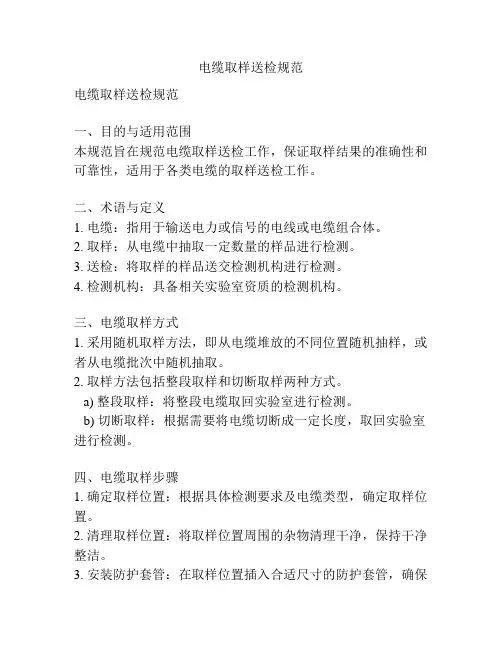 电缆取样送检规范

电缆取样送检规范

一、目的与适用范围
本规范旨在规范电缆取样送检工作，保证取样结果的准确性和可靠性，适用于各类电缆的取样送检工作。

二、术语与定义
1. 电缆：指用于输送电力或信号的电线或电缆组合体。
2. 取样：从电缆中抽取一定数量的样品进行检测。
3. 送检：将取样的样品送交检测机构进行检测。
4. 检测机构：具备相关实验室资质的检测机构。

三、电缆取样方式
1. 采用随机取样方法，即从电缆堆放的不同位置随机抽样，或者从电缆批次中随机抽取。
2. 取样方法包括整段取样和切断取样两种方式。
a) 整段取样：将整段电缆取回实验室进行检测。
b) 切断取样：根据需要将电缆切断成一定长度，取回实验室进行检测。

四、电缆取样步骤
1. 确定取样位置：根据具体检测要求及电缆类型，确定取样位置。
2. 清理取样位置：将取样位置周围的杂物清理干净，保持干净整洁。
3. 安装防护套管：在取样位置插入合适尺寸的防护套管，确保